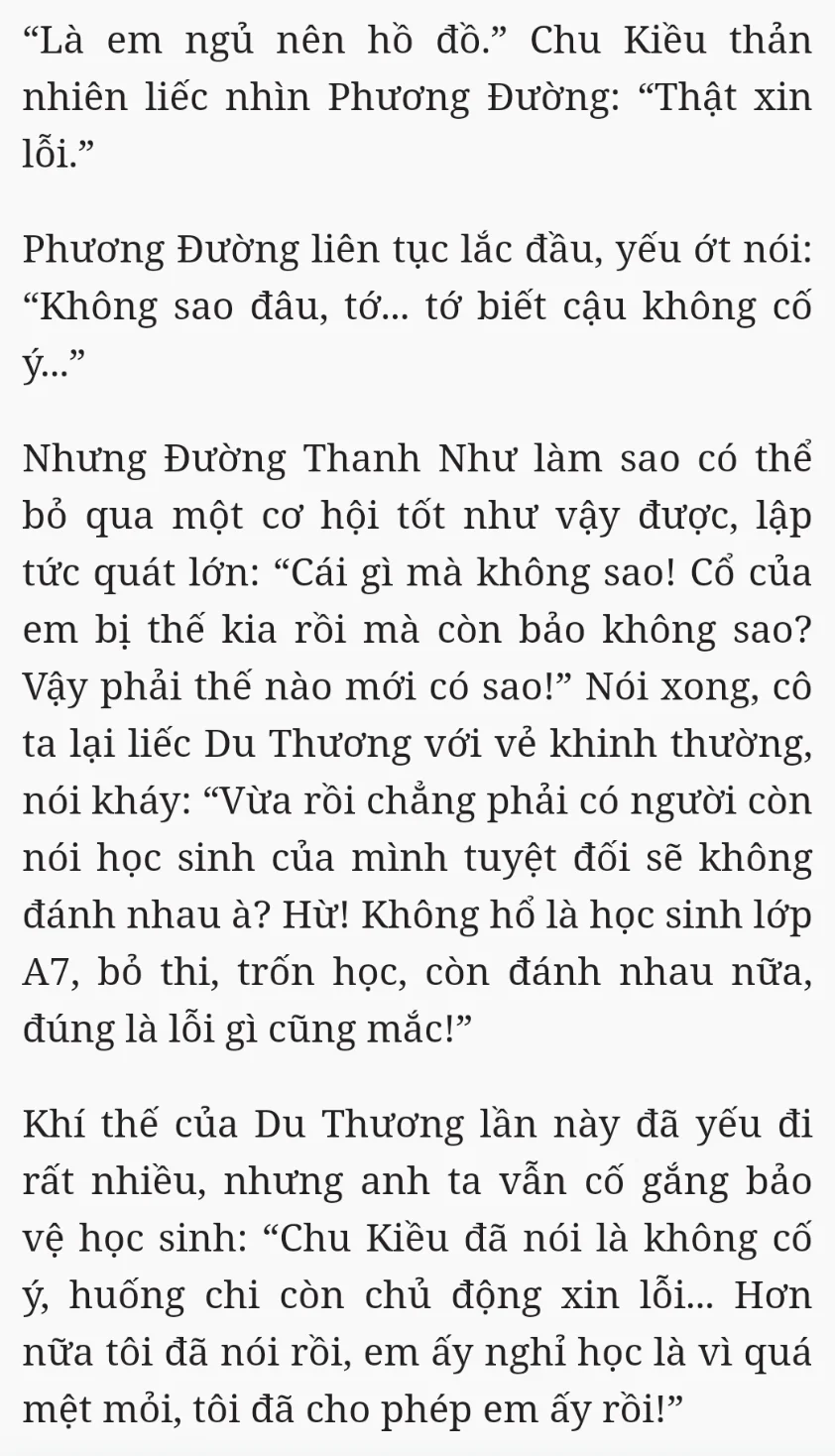 “Là em ngủ nên hồ đồ.” Chu Kiều thản nhiên liếc nhìn Phương Đường: “Thật xin lỗi.”

Phương Đường liên tục lắc đầu, yếu ớt nói: “Không sao đâu, tớ... tớ biết cậu không cố ý...”

Nhưng Đường Thanh Như làm sao có thể bỏ qua một cơ hội tốt như vậy được, lập tức quát lớn: “Cái gì mà không sao! Cổ của em bị thế kia rồi mà còn bảo không sao? Vậy phải thế nào mới có sao!” Nói xong, cô ta lại liếc Du Thương với vẻ khinh thường, nói kháy: “Vừa rồi chẳng phải có người còn nói học sinh của mình tuyệt đối sẽ không đánh nhau à? Hừ! Không hổ là học sinh lớp A7, bỏ thi, trốn học, còn đánh nhau nữa, đúng là lỗi gì cũng mắc!”

Khí thế của Du Thương lần này đã yếu đi rất nhiều, nhưng anh ta vẫn cố gắng bảo vệ học sinh: “Chu Kiều đã nói là không cố ý, huống chi còn chủ động xin lỗi... Hơn nữa tôi đã nói rồi, em ấy nghỉ học là vì quá mệt mỏi, tôi đã cho phép em ấy rồi!”